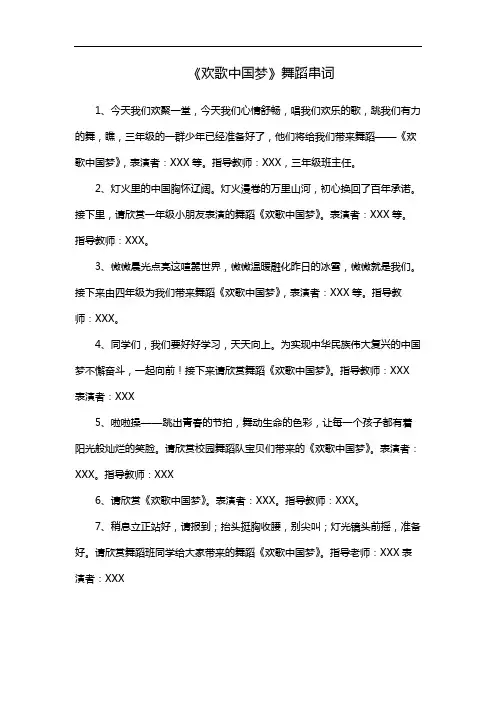 《欢歌中国梦》舞蹈串词

1、今天我们欢聚一堂，今天我们心情舒畅，唱我们欢乐的歌，跳我们有力的舞，瞧，三年级的一群少年已经准备好了，他们将给我们带来舞蹈——《欢歌中国梦》，表演者：XXX 等。指导教师：XXX，三年级班主任。

2、灯火里的中国胸怀辽阔。灯火漫卷的万里山河，初心换回了百年承诺。接下里，请欣赏一年级小朋友表演的舞蹈《欢歌中国梦》。表演者：XXX 等。指导教师：XXX。

3、微微晨光点亮这喧嚣世界，微微温暖融化昨日的冰雪，微微就是我们。接下来由四年级为我们带来舞蹈《欢歌中国梦》，表演者：XXX 等。指导教师：XXX。

4、同学们，我们要好好学习，天天向上。为实现中华民族伟大复兴的中国梦不懈奋斗，一起向前！接下来请欣赏舞蹈《欢歌中国梦》。指导教师：XXX 表演者：XXX

5、啦啦操——跳出青春的节拍，舞动生命的色彩，让每一个孩子都有着阳光般灿烂的笑脸。请欣赏校园舞蹈队宝贝们带来的《欢歌中国梦》。表演者：XXX。指导教师：XXX

6、请欣赏《欢歌中国梦》。表演者：XXX。指导教师：XXX。

7、稍息立正站好，请报到；抬头挺胸收腰，别尖叫；灯光镜头前摇，准备好。请欣赏舞蹈班同学给大家带来的舞蹈《欢歌中国梦》。指导老师：XXX 表演者：XXX